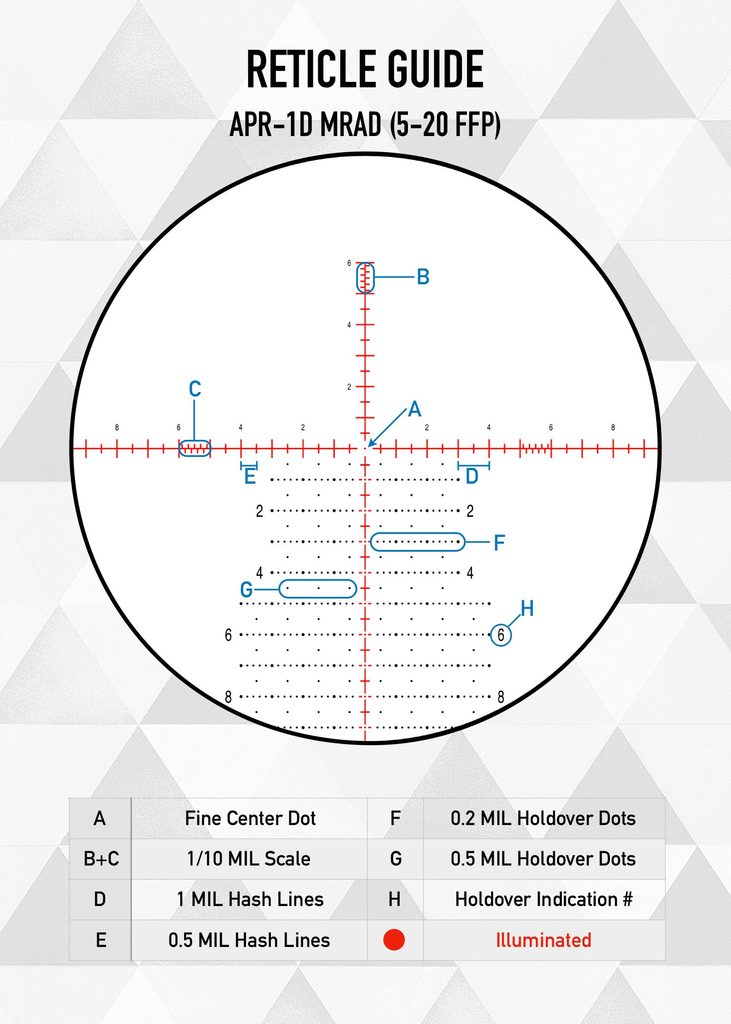 RETICLE GUIDE

APR-1D MRAD (5-20 FFP)

6
B
4
2
C
A
8
6
4
2
2
4
6
8
E
D
2
2
F
4
4
G
H
6
6
8
8

| A | Fine Center Dot | F | 0.2 MIL Holdover Dots |
|---|---|---|---|
| B+C | 1/10 MIL Scale | G | 0.5 MIL Holdover Dots |
| D | 1 MIL Hash Lines | H | Holdover Indication # |
| E | 0.5 MIL Hash Lines | | Illuminated |